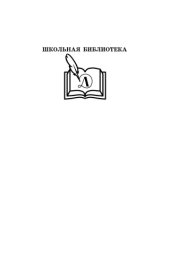 ШКОЛЬНАЯ БИБЛИОТЕКА

Д